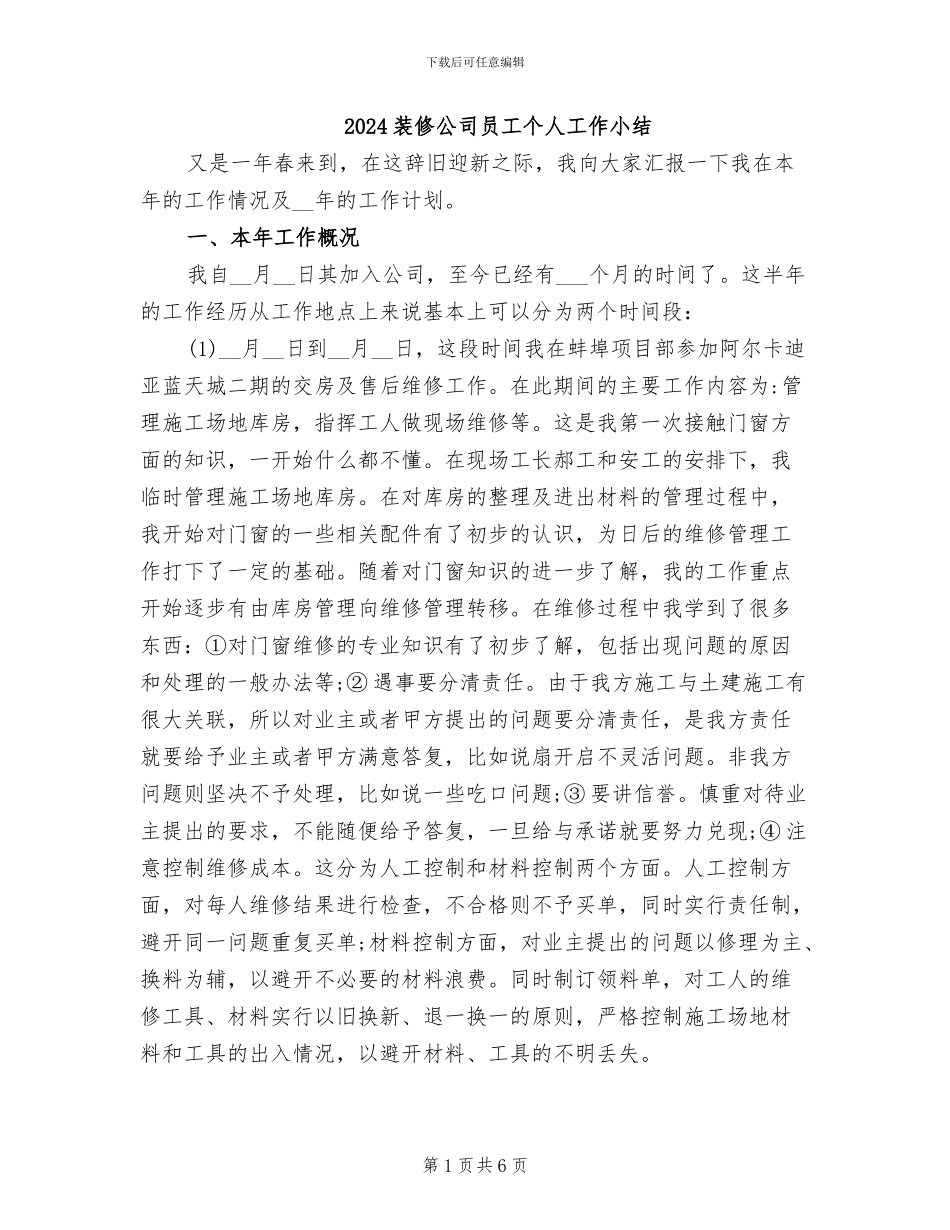 下载后可任意编辑

2024 装修公司员工个人工作小结

又是一年春来到，在这辞旧迎新之际，我向大家汇报一下我在本年的工作情况及__年的工作计划。

一、本年工作概况

我自__月__日其加入公司，至今已经有___个月的时间了。这半年的工作经历从工作地点上来说基本上可以分为两个时间段：

(1)__月__日到__月__日，这段时间我在蚌埠项目部参加阿尔卡迪亚蓝天城二期的交房及售后维修工作。在此期间的主要工作内容为：管理施工场地库房，指挥工人做现场维修等。这是我第一次接触门窗方面的知识，一开始什么都不懂。在现场工长郝工和安工的安排下，我临时管理施工场地库房。在对库房的整理及进出材料的管理过程中，我开始对门窗的一些相关配件有了初步的认识，为日后的维修管理工作打下了一定的基础。随着对门窗知识的进一步了解，我的工作重点开始逐步有由库房管理向维修管理转移。在维修过程中我学到了很多东西：①对门窗维修的专业知识有了初步了解，包括出现问题的原因和处理的一般办法等；② 遇事要分清责任。由于我方施工与土建施工有很大关联，所以对业主或者甲方提出的问题要分清责任，是我方责任就要给予业主或者甲方满意答复，比如说扇开启不灵活问题。非我方问题则坚决不予处理，比如说一些吃口问题；③ 要讲信誉。慎重对待业主提出的要求，不能随便给予答复，一旦给与承诺就要努力兑现；④ 注意控制维修成本。这分为人工控制和材料控制两个方面。人工控制方面，对每人维修结果进行检查，不合格则不予买单，同时实行责任制，避开同一问题重复买单；材料控制方面，对业主提出的问题以修理为主、换料为辅，以避开不必要的材料浪费。同时制订领料单，对工人的维修工具、材料实行以旧换新、退一换一的原则，严格控制施工场地材料和工具的出入情况，以避开材料、工具的不明丢失。

第 1 页 共 6 页